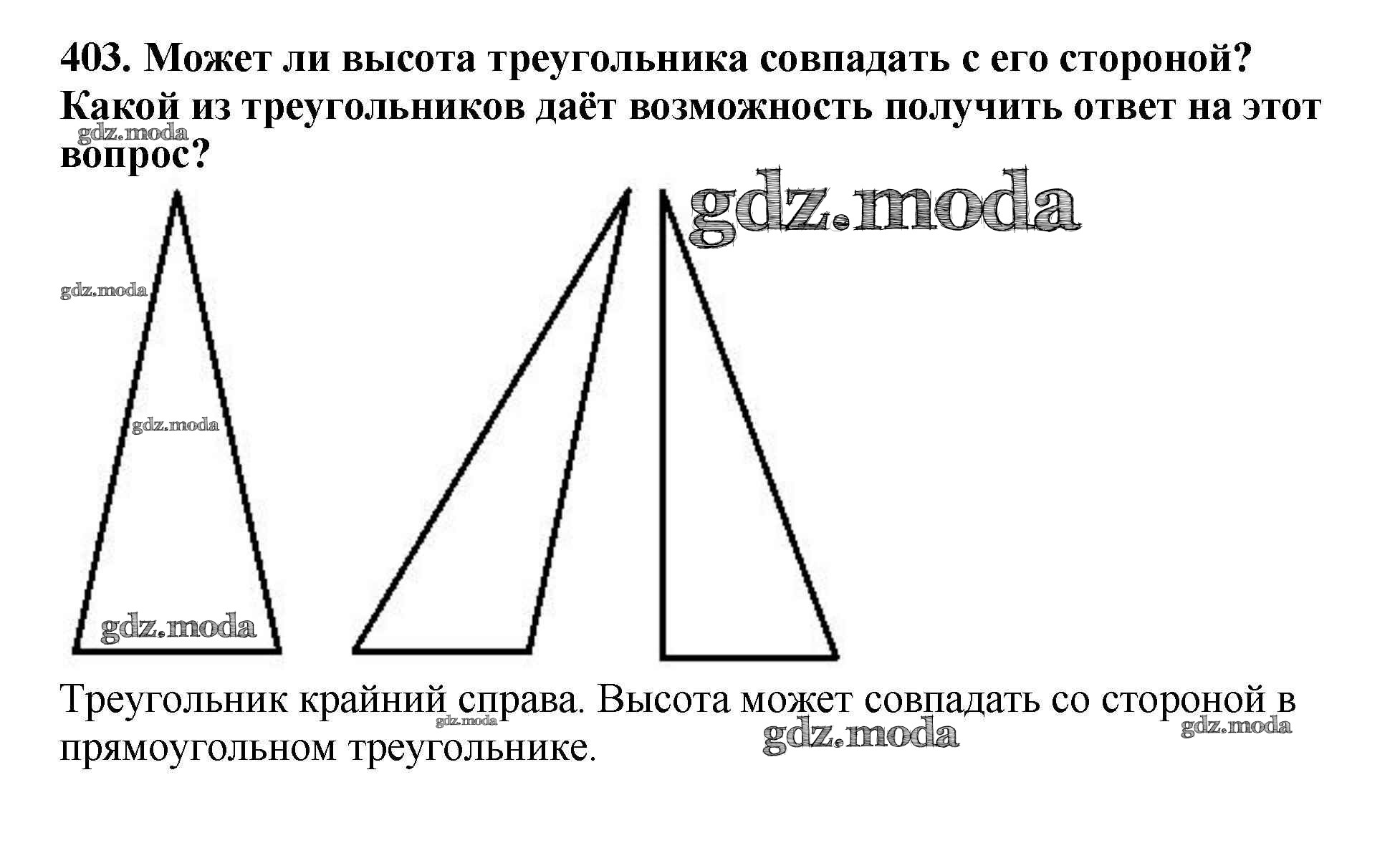 403. Может ли высота треугольника совпадать с его стороной? Какой из треугольников даёт возможность получить ответ на этот вопрос?

Треугольник крайний справа. Высота может совпадать со стороной в прямоугольном треугольнике.

gdz.moda